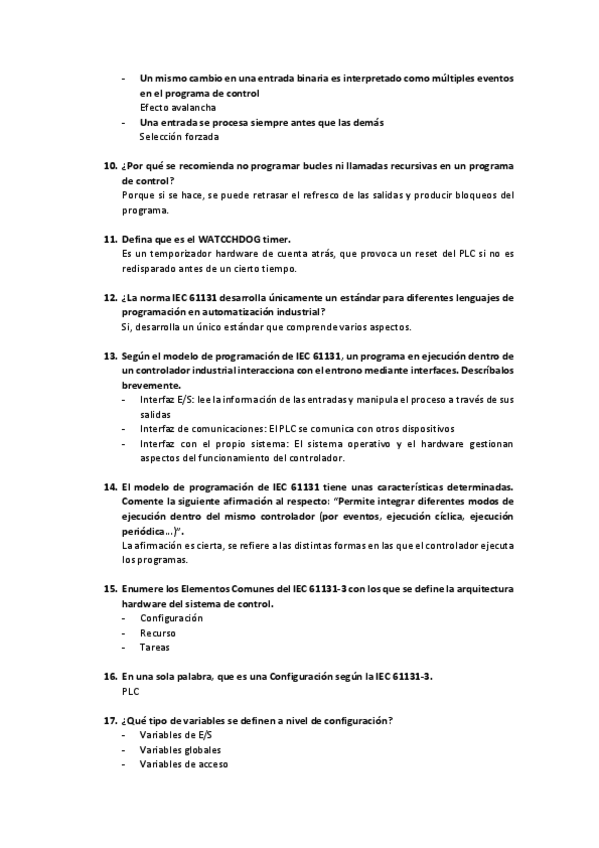 - Un mismo cambio en una entrada binaria es interpretado como múltiples eventos en el programa de control
Efecto avalancha
- Una entrada se procesa siempre antes que las demás
Selección forzada

10. ¿Por qué se recomienda no programar bucles ni llamadas recursivas en un programa de control?
Porque si se hace, se puede retrasar el refresco de las salidas y producir bloqueos del programa.

11. Defina que es el WATCCHDOG timer.
Es un temporizador hardware de cuenta atrás, que provoca un reset del PLC si no es redisparado antes de un cierto tiempo.

12. ¿La norma IEC 61131 desarrolla únicamente un estándar para diferentes lenguajes de programación en automatización industrial?
Si, desarrolla un único estándar que comprende varios aspectos.

13. Según el modelo de programación de IEC 61131, un programa en ejecución dentro de un controlador industrial interacciona con el entrono mediante interfaces. Descríbalos brevemente.
- Interfaz E/S: lee la información de las entradas y manipula el proceso a través de sus salidas
- Interfaz de comunicaciones: El PLC se comunica con otros dispositivos
- Interfaz con el propio sistema: El sistema operativo y el hardware gestionan aspectos del funcionamiento del controlador.

14. El modelo de programación de IEC 61131 tiene unas características determinadas. Comente la siguiente afirmación al respecto: "Permite integrar diferentes modos de ejecución dentro del mismo controlador (por eventos, ejecución cíclica, ejecución periódica…)".
La afirmación es cierta, se refiere a las distintas formas en las que el controlador ejecuta los programas.

15. Enumere los Elementos Comunes del IEC 61131-3 con los que se define la arquitectura hardware del sistema de control.
- Configuración
- Recurso
- Tareas

16. En una sola palabra, que es una Configuración según la IEC 61131-3.
PLC

17. ¿Qué tipo de variables se definen a nivel de configuración?
- Variables de E/S
- Variables globales
- Variables de acceso